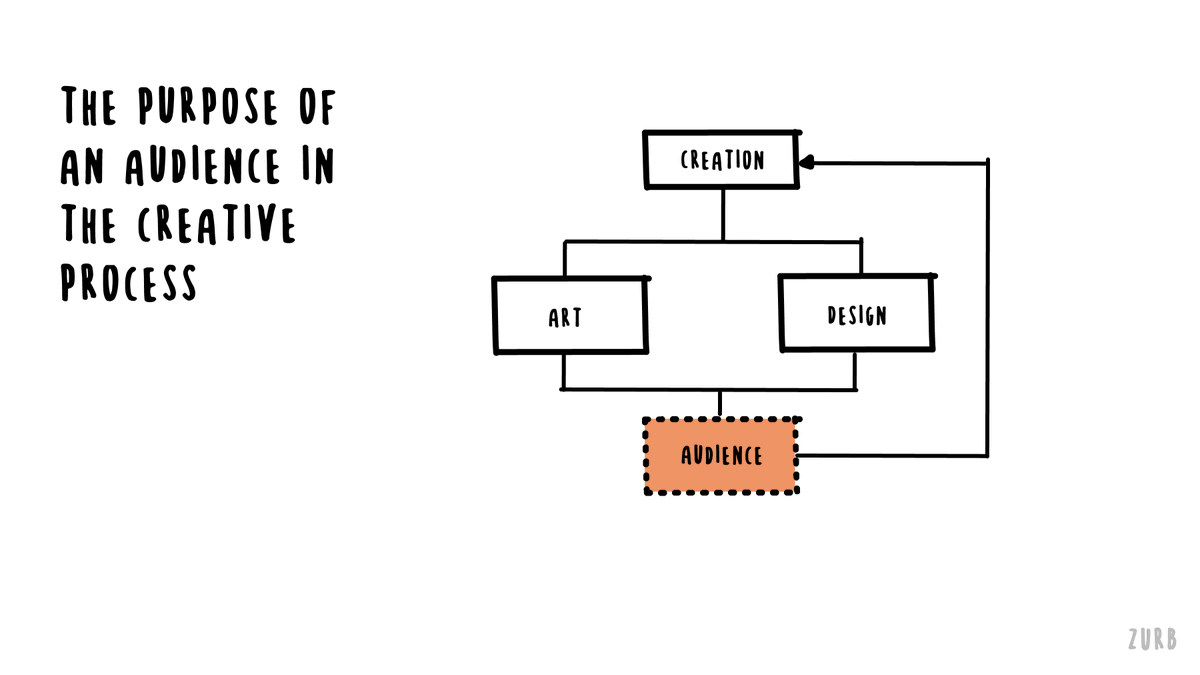 THE PURPOSE OF AN AUDIENCE IN THE CREATIVE PROCESS

CREATION

ART

DESIGN

AUDIENCE

ZURB